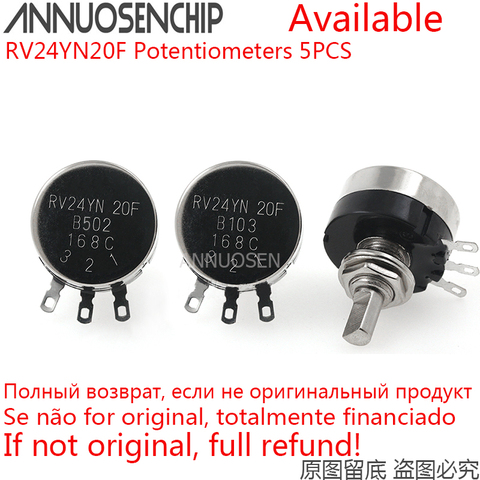 ANNUOSENCHIP Available

RV24YN20F Potentiometers 5PCS

RV24YN 20F
B502
168C
3 2 1

RV24YN 20F
B103
168C
3 2

ANNUOSEN

Полный возврат, если не оригинальный продукт
Se não for original, totalmente financiado
If not original, full refund!

原图留底 盗图必究